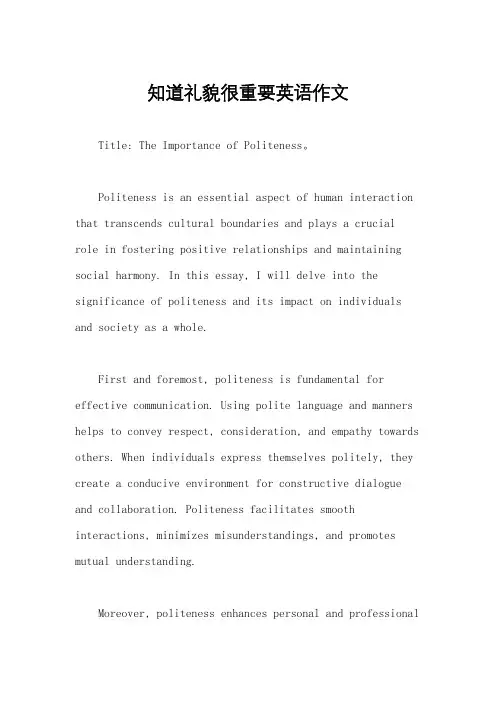 知道礼貌很重要英语作文

Title: The Importance of Politeness。

Politeness is an essential aspect of human interaction that transcends cultural boundaries and plays a crucial role in fostering positive relationships and maintaining social harmony. In this essay, I will delve into the significance of politeness and its impact on individuals and society as a whole.

First and foremost, politeness is fundamental for effective communication. Using polite language and manners helps to convey respect, consideration, and empathy towards others. When individuals express themselves politely, they create a conducive environment for constructive dialogue and collaboration. Politeness facilitates smooth interactions, minimizes misunderstandings, and promotes mutual understanding.

Moreover, politeness enhances personal and professional